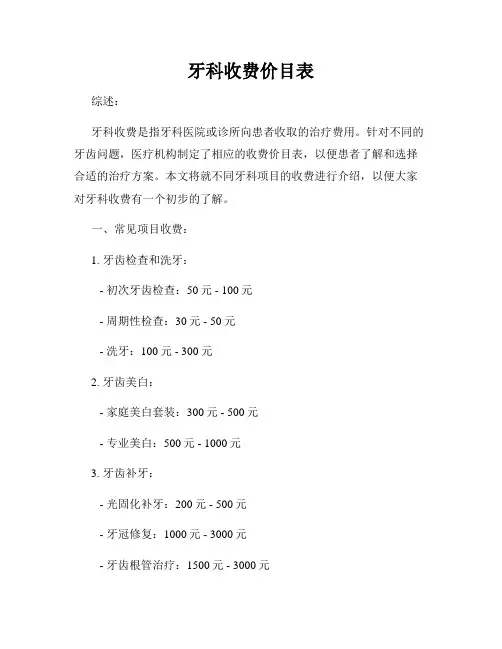 牙科收费价目表

综述：

牙科收费是指牙科医院或诊所向患者收取的治疗费用。针对不同的牙齿问题，医疗机构制定了相应的收费价目表，以便患者了解和选择合适的治疗方案。本文将就不同牙科项目的收费进行介绍，以便大家对牙科收费有一个初步的了解。

一、常见项目收费：

1. 牙齿检查和洗牙：

- 初次牙齿检查：50 元 - 100 元

- 周期性检查：30 元 - 50 元

- 洗牙：100 元 - 300 元

2. 牙齿美白：

- 家庭美白套装：300 元 - 500 元

- 专业美白：500 元 - 1000 元

3. 牙齿补牙：

- 光固化补牙：200 元 - 500 元

- 牙冠修复：1000 元 - 3000 元

- 牙齿根管治疗：1500 元 - 3000 元